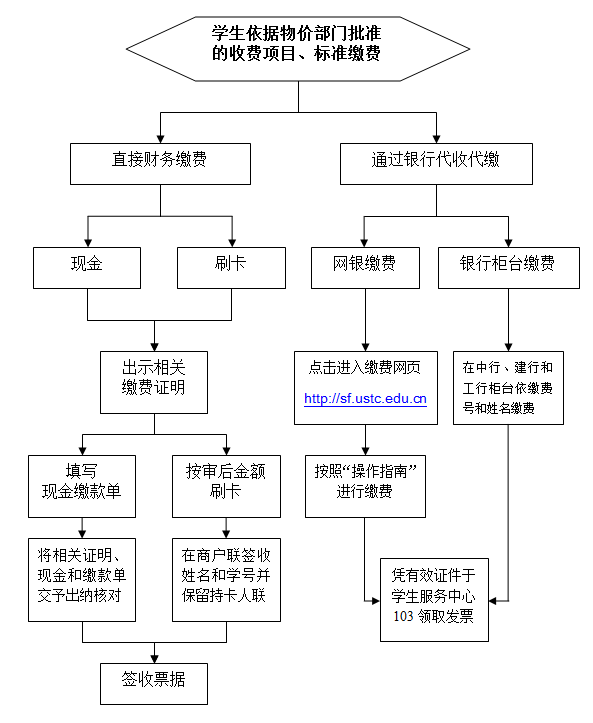 学生依据物价部门批准的收费项目、标准缴费

直接财务缴费

通过银行代收代缴

现金

刷卡

网银缴费

银行柜台缴费

出示相关缴费证明

点击进入缴费网页 http://sf.ustc.edu.cn

在中行、建行和工行柜台依缴费号和姓名缴费

填写现金缴款单

按审后金额刷卡

按照“操作指南”进行缴费

将相关证明、现金和缴款单交予出纳核对

在商户联签收姓名和学号并保留持卡人联

凭有效证件于学生服务中心103 领取发票

签收票据